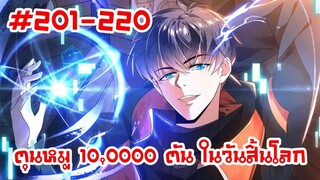 #201-220

ตุนหมู 10,0000 ตัน ในวันสิ้นโลก